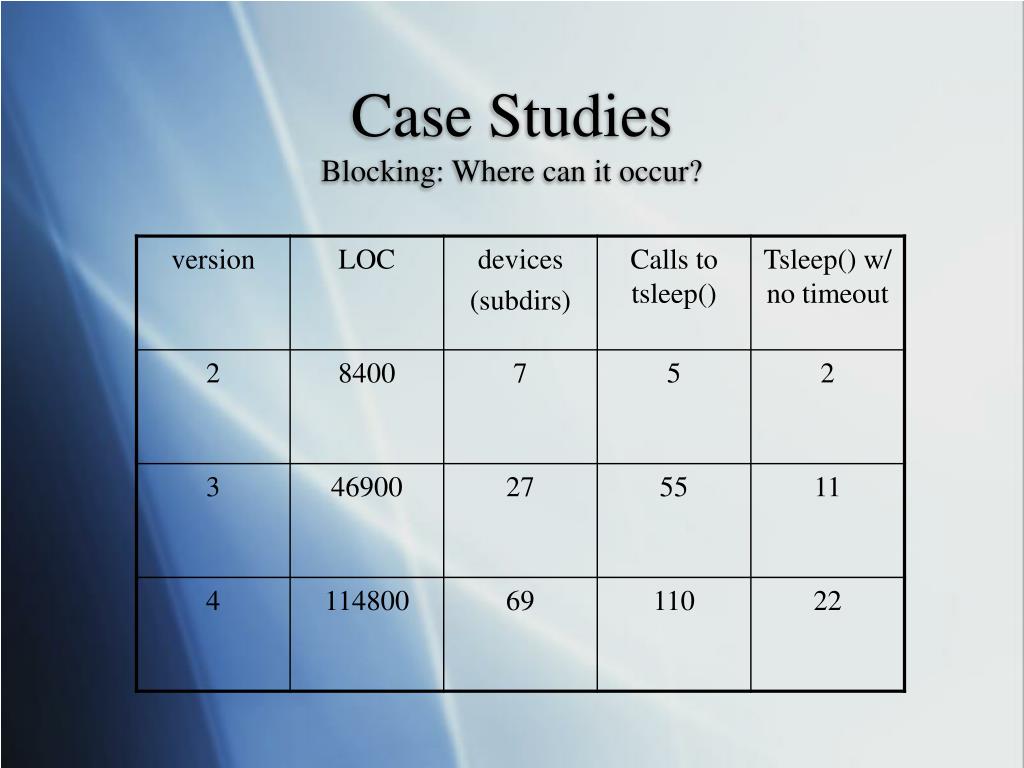 Case Studies

Blocking: Where can it occur?

| version | LOC | devices (subdirs) | Calls to tsleep() | Tsleep() w/ no timeout |
|---|---|---|---|---|
| 2 | 8400 | 7 | 5 | 2 |
| 3 | 46900 | 27 | 55 | 11 |
| 4 | 114800 | 69 | 110 | 22 |